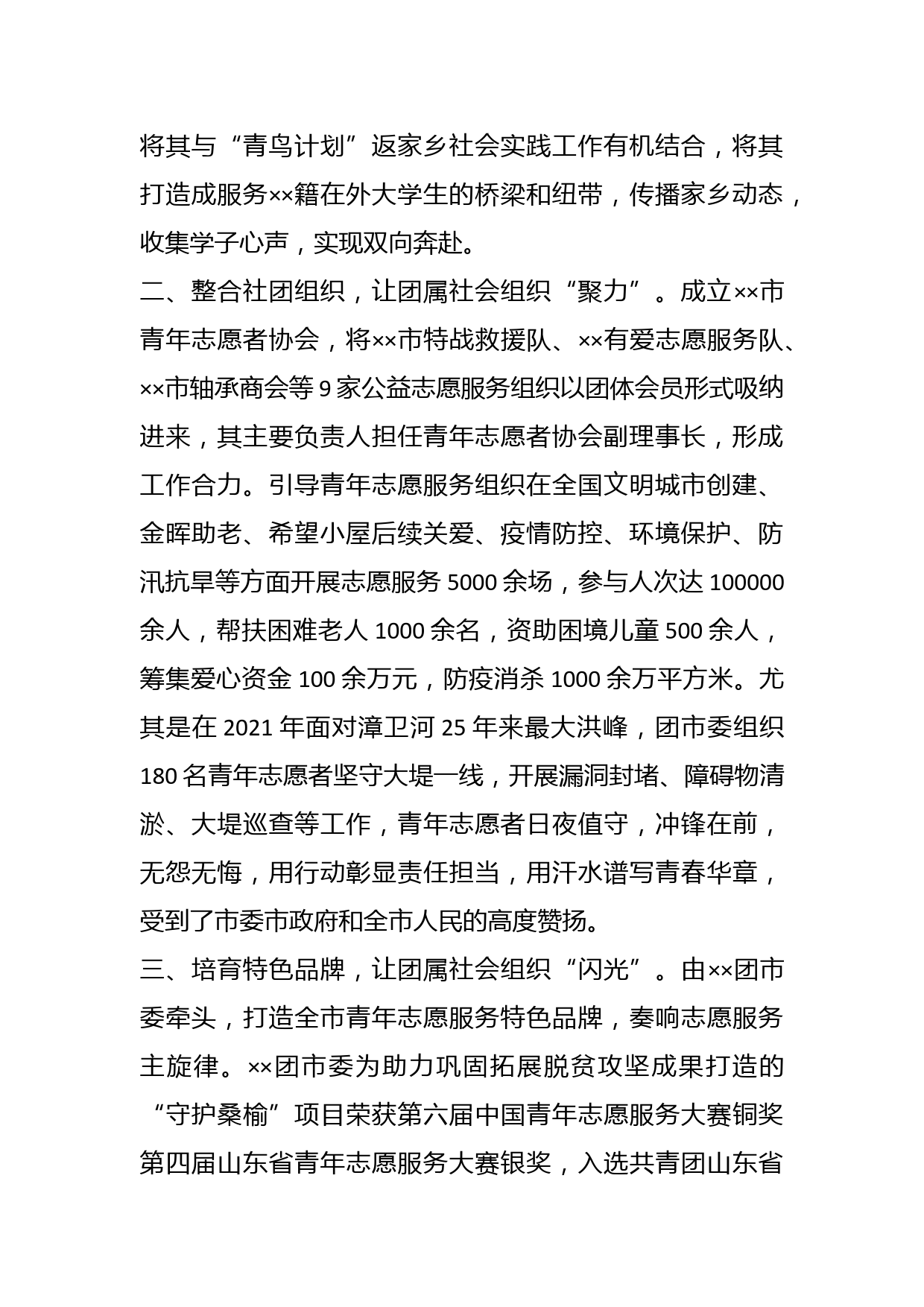 将其与“青鸟计划”返家乡社会实践工作有机结合，将其打造成服务××籍在外大学生的桥梁和纽带，传播家乡动态，收集学子心声，实现双向奔赴。

二、整合社团组织，让团属社会组织“聚力”。成立××市青年志愿者协会，将××市特战救援队、××有爱志愿服务队、××市轴承商会等9家公益志愿服务组织以团体会员形式吸纳进来，其主要负责人担任青年志愿者协会副理事长，形成工作合力。引导青年志愿服务组织在全国文明城市创建、金晖助老、希望小屋后续关爱、疫情防控、环境保护、防汛抗旱等方面开展志愿服务5000余场，参与人次达100000余人，帮扶困难老人1000余名，资助困境儿童500余人，筹集爱心资金100余万元，防疫消杀1000余万平方米。尤其是在2021年面对漳卫河25年来最大洪峰，团市委组织180名青年志愿者坚守大堤一线，开展漏洞封堵、障碍物清淤、大堤巡查等工作，青年志愿者日夜值守，冲锋在前，无怨无悔，用行动彰显责任担当，用汗水谱写青春华章，受到了市委市政府和全市人民的高度赞扬。

三、培育特色品牌，让团属社会组织“闪光”。由××团市委牵头，打造全市青年志愿服务特色品牌，奏响志愿服务主旋律。××团市委为助力巩固拓展脱贫攻坚成果打造的“守护桑榆”项目荣获第六届中国青年志愿服务大赛铜奖第四届山东省青年志愿服务大赛银奖，入选共青团山东省